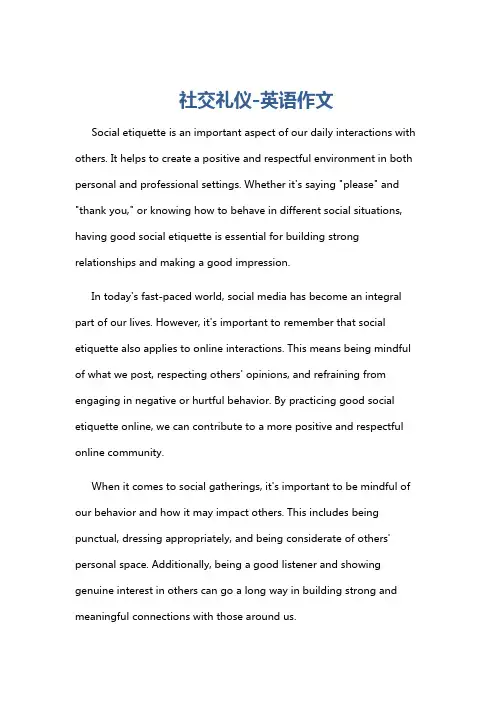 社交礼仪-英语作文

Social etiquette is an important aspect of our daily interactions with others. It helps to create a positive and respectful environment in both personal and professional settings. Whether it's saying "please" and "thank you," or knowing how to behave in different social situations, having good social etiquette is essential for building strong relationships and making a good impression.

In today's fast-paced world, social media has become an integral part of our lives. However, it's important to remember that social etiquette also applies to online interactions. This means being mindful of what we post, respecting others' opinions, and refraining from engaging in negative or hurtful behavior. By practicing good social etiquette online, we can contribute to a more positive and respectful online community.

When it comes to social gatherings, it's important to be mindful of our behavior and how it may impact others. This includes being punctual, dressing appropriately, and being considerate of others' personal space. Additionally, being a good listener and showing genuine interest in others can go a long way in building strong and meaningful connections with those around us.